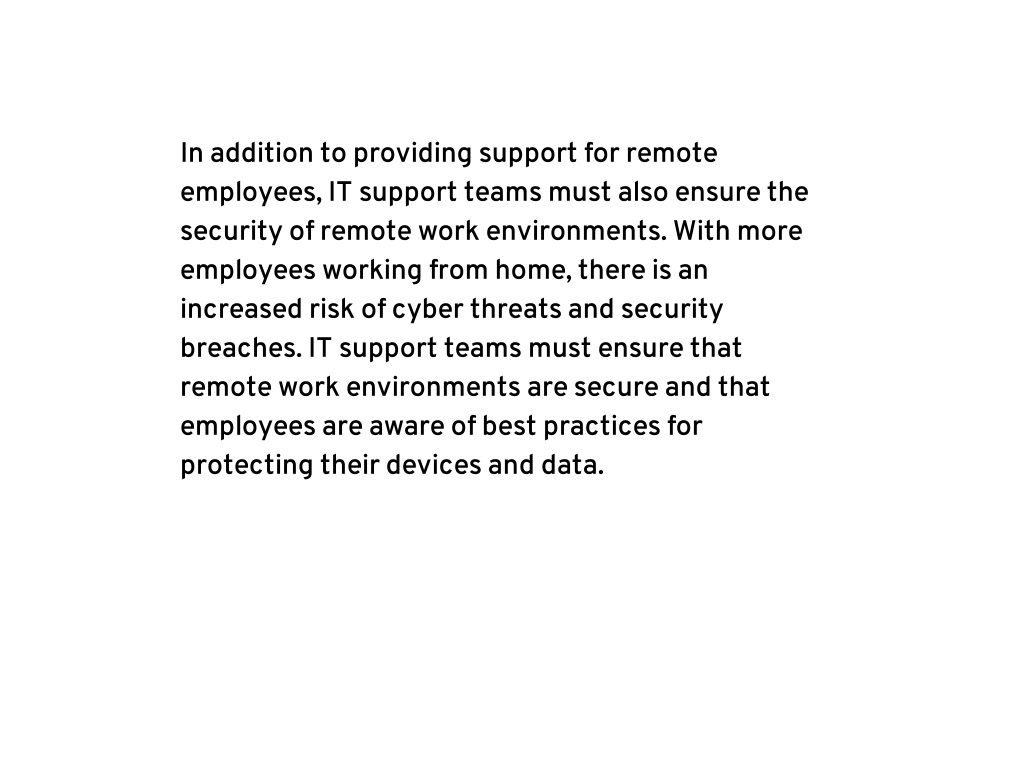 In addition to providing support for remote employees, IT support teams must also ensure the security of remote work environments. With more employees working from home, there is an increased risk of cyber threats and security breaches. IT support teams must ensure that remote work environments are secure and that employees are aware of best practices for protecting their devices and data.